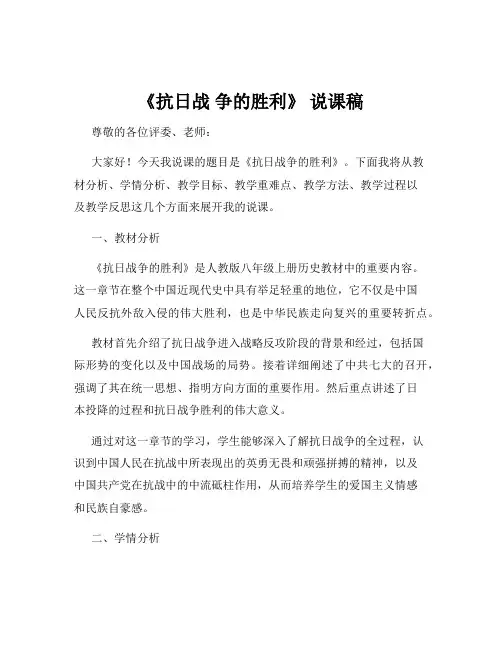 《抗日战 争的胜利》 说课稿

尊敬的各位评委、老师：

大家好！今天我说课的题目是《抗日战争的胜利》。下面我将从教材分析、学情分析、教学目标、教学重难点、教学方法、教学过程以及教学反思这几个方面来展开我的说课。

一、教材分析

《抗日战争的胜利》是人教版八年级上册历史教材中的重要内容。这一章节在整个中国近现代史中具有举足轻重的地位，它不仅是中国人民反抗外敌入侵的伟大胜利，也是中华民族走向复兴的重要转折点。

教材首先介绍了抗日战争进入战略反攻阶段的背景和经过，包括国际形势的变化以及中国战场的局势。接着详细阐述了中共七大的召开，强调了其在统一思想、指明方向方面的重要作用。然后重点讲述了日本投降的过程和抗日战争胜利的伟大意义。

通过对这一章节的学习，学生能够深入了解抗日战争的全过程，认识到中国人民在抗战中所表现出的英勇无畏和顽强拼搏的精神，以及中国共产党在抗战中的中流砥柱作用，从而培养学生的爱国主义情感和民族自豪感。

二、学情分析